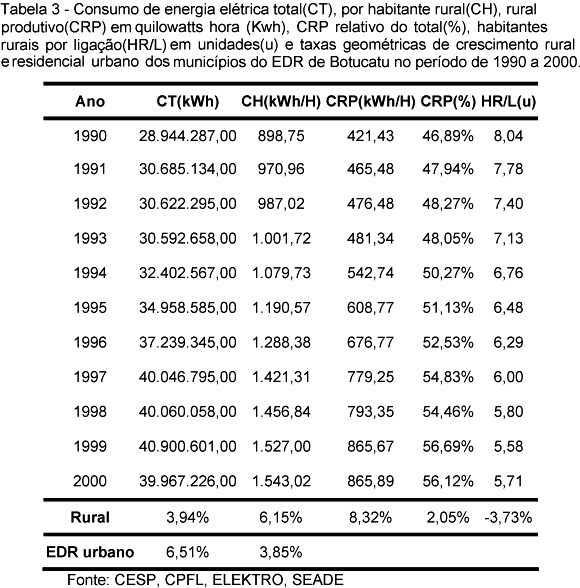 Tabela 3 - Consumo de energia elétrica total(CT), por habitante rural(CH), rural produtivo(CRP) em quilowatts hora (Kwh), CRP relativo do total(%), habitantes rurais por ligação(HR/L) em unidades(u) e taxas geométricas de crescimento rural e residencial urbano dos municípios do EDR de Botucatu no período de 1990 a 2000.

| Ano | CT(kWh) | CH(kWh/H) | CRP(kWh/H) | CRP(%) | HR/L(u) |
|---|---|---|---|---|---|
| 1990 | 28.944.287,00 | 898,75 | 421,43 | 46,89% | 8,04 |
| 1991 | 30.685.134,00 | 970,96 | 465,48 | 47,94% | 7,78 |
| 1992 | 30.622.295,00 | 987,02 | 476,48 | 48,27% | 7,40 |
| 1993 | 30.592.658,00 | 1.001,72 | 481,34 | 48,05% | 7,13 |
| 1994 | 32.402.567,00 | 1.079,73 | 542,74 | 50,27% | 6,76 |
| 1995 | 34.958.585,00 | 1.190,57 | 608,77 | 51,13% | 6,48 |
| 1996 | 37.239.345,00 | 1.288,38 | 676,77 | 52,53% | 6,29 |
| 1997 | 40.046.795,00 | 1.421,31 | 779,25 | 54,83% | 6,00 |
| 1998 | 40.060.058,00 | 1.456,84 | 793,35 | 54,46% | 5,80 |
| 1999 | 40.900.601,00 | 1.527,00 | 865,67 | 56,69% | 5,58 |
| 2000 | 39.967.226,00 | 1.543,02 | 865,89 | 56,12% | 5,71 |
| Rural | 3,94% | 6,15% | 8,32% | 2,05% | -3,73% |
| EDR urbano | 6,51% | 3,85% | | | |

Fonte: CESP, CPFL, ELEKTRO, SEADE